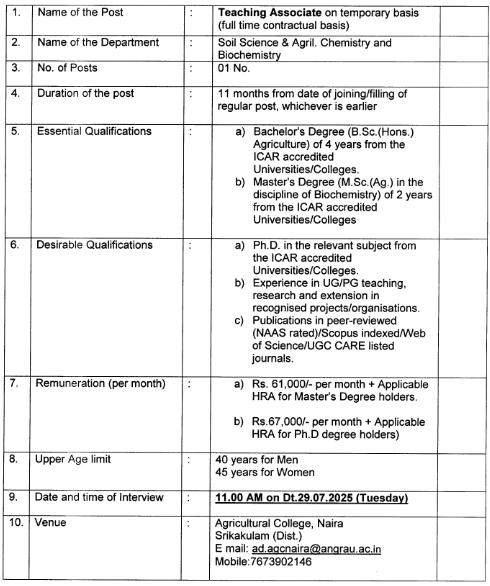 | 1. | Name of the Post | : | Teaching Associate on temporary basis (full time contractual basis) | |
|---|---|---|---|---|
| 2. | Name of the Department | : | Soil Science & Agril. Chemistry and Biochemistry | |
| 3. | No. of Posts | : | 01 No. | |
| 4. | Duration of the post | : | 11 months from date of joining/filling of regular post, whichever is earlier | |
| 5. | Essential Qualifications | : | a) Bachelor's Degree (B.Sc.(Hons.) Agriculture) of 4 years from the ICAR accredited Universities/Colleges. b) Master's Degree (M.Sc.(Ag.) in the discipline of Biochemistry) of 2 years from the ICAR accredited Universities/Colleges | |
| 6. | Desirable Qualifications | : | a) Ph.D. in the relevant subject from the ICAR accredited Universities/Colleges. b) Experience in UG/PG teaching, research and extension in recognised projects/organisations. c) Publications in peer-reviewed (NAAS rated)/Scopus indexed/Web of Science/UGC CARE listed journals. | |
| 7. | Remuneration (per month) | : | a) Rs. 61,000/- per month + Applicable HRA for Master's Degree holders. b) Rs.67,000/- per month + Applicable HRA for Ph.D degree holders) | |
| 8. | Upper Age limit | : | 40 years for Men 45 years for Women | |
| 9. | Date and time of Interview | : | 11.00 AM on Dt.29.07.2025 (Tuesday) | |
| 10. | Venue | : | Agricultural College, Naira Srikakulam (Dist.) E mail: ad.agcnaira@angrau.ac.in Mobile:7673902146 | |